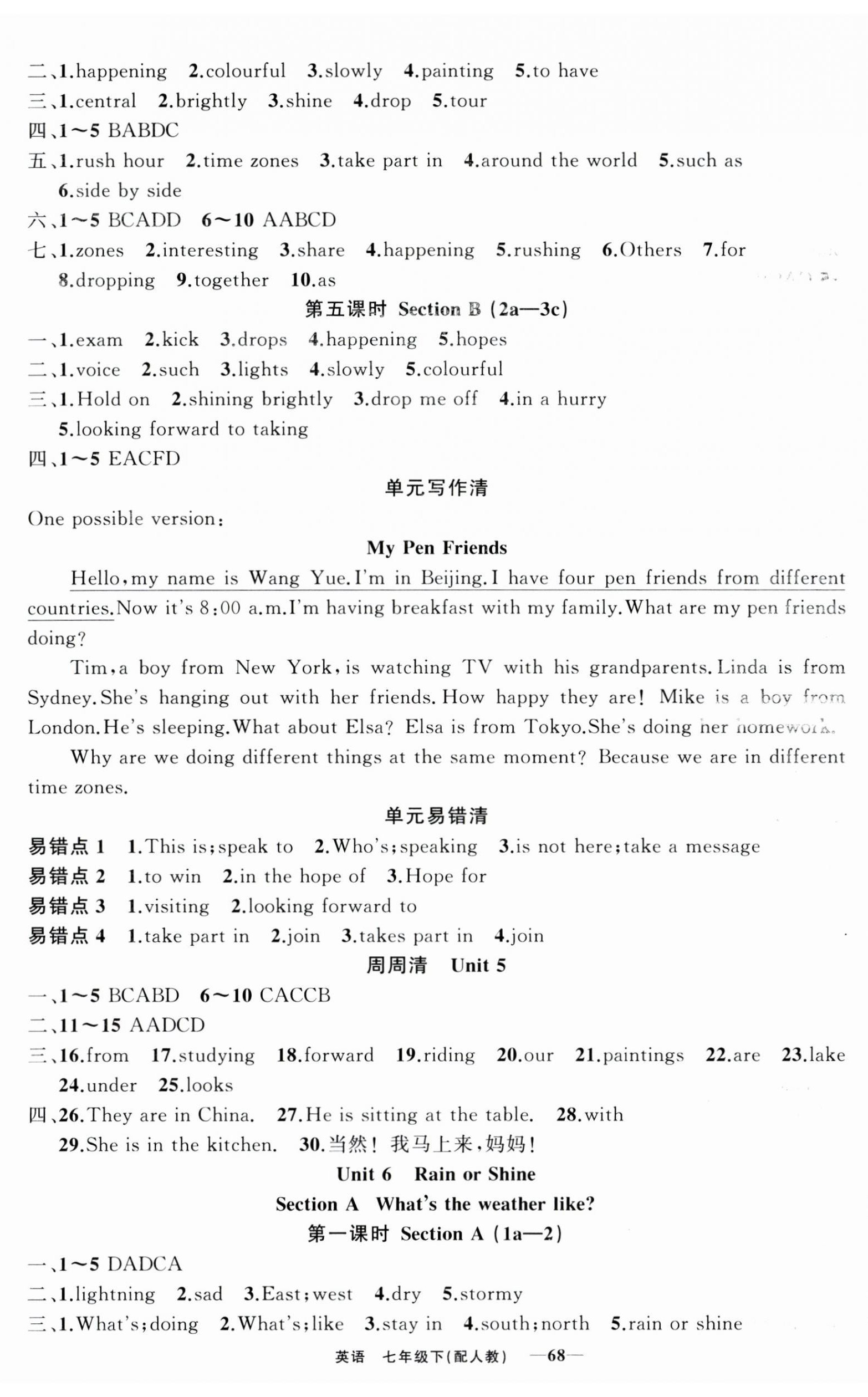 二、1.happening 2.colourful 3.slowly 4.painting 5.to have
三、1.central 2.brightly 3.shine 4.drop 5.tour
四、1～5 BABDC
五、1.rush hour 2.time zones 3.take part in 4.around the world 5.such as 6.side by side
六、1～5 BCADD 6～10 AABCD
七、1.zones 2.interesting 3.share 4.happening 5.rushing 6.Others 7.for 8.dropping 9.together 10.as

第五课时 Section B (2a—3c)

一、1.exam 2.kick 3.drops 4.happening 5.hopes
二、1.voice 2.such 3.lights 4.slowly 5.colourful
三、1.Hold on 2.shining brightly 3.drop me off 4.in a hurry 5.looking forward to taking
四、1～5 EACFD

单元写作清

One possible version:

My Pen Friends

Hello, my name is Wang Yue. I'm in Beijing. I have four pen friends from different countries. Now it's 8:00 a.m. I'm having breakfast with my family. What are my pen friends doing?

Tim, a boy from New York, is watching TV with his grandparents. Linda is from Sydney. She's hanging out with her friends. How happy they are! Mike is a boy from London. He's sleeping. What about Elsa? Elsa is from Tokyo. She's doing her homework.

Why are we doing different things at the same moment? Because we are in different time zones.

单元易错清

易错点 1 1.This is; speak to 2.Who's; speaking 3.is not here; take a message
易错点 2 1.to win 2.in the hope of 3.Hope for
易错点 3 1.visiting 2.looking forward to
易错点 4 1.take part in 2.join 3.takes part in 4.join

周周清 Unit 5

一、1～5 BCABD 6～10 CACCB
二、11～15 AADCD
三、16.from 17.studying 18.forward 19.riding 20.our 21.paintings 22.are 23.lake 24.under 25.looks
四、26.They are in China. 27.He is sitting at the table. 28.with 29.She is in the kitchen. 30.当然！我马上来，妈妈！

Unit 6 Rain or Shine

Section A What's the weather like?

第一课时 Section A (1a—2)

一、1～5 DADCA
二、1.lightning 2.sad 3.East; west 4.dry 5.stormy
三、1.What's; doing 2.What's; like 3.stay in 4.south; north 5.rain or shine

英语 七年级下(配人教) —68—